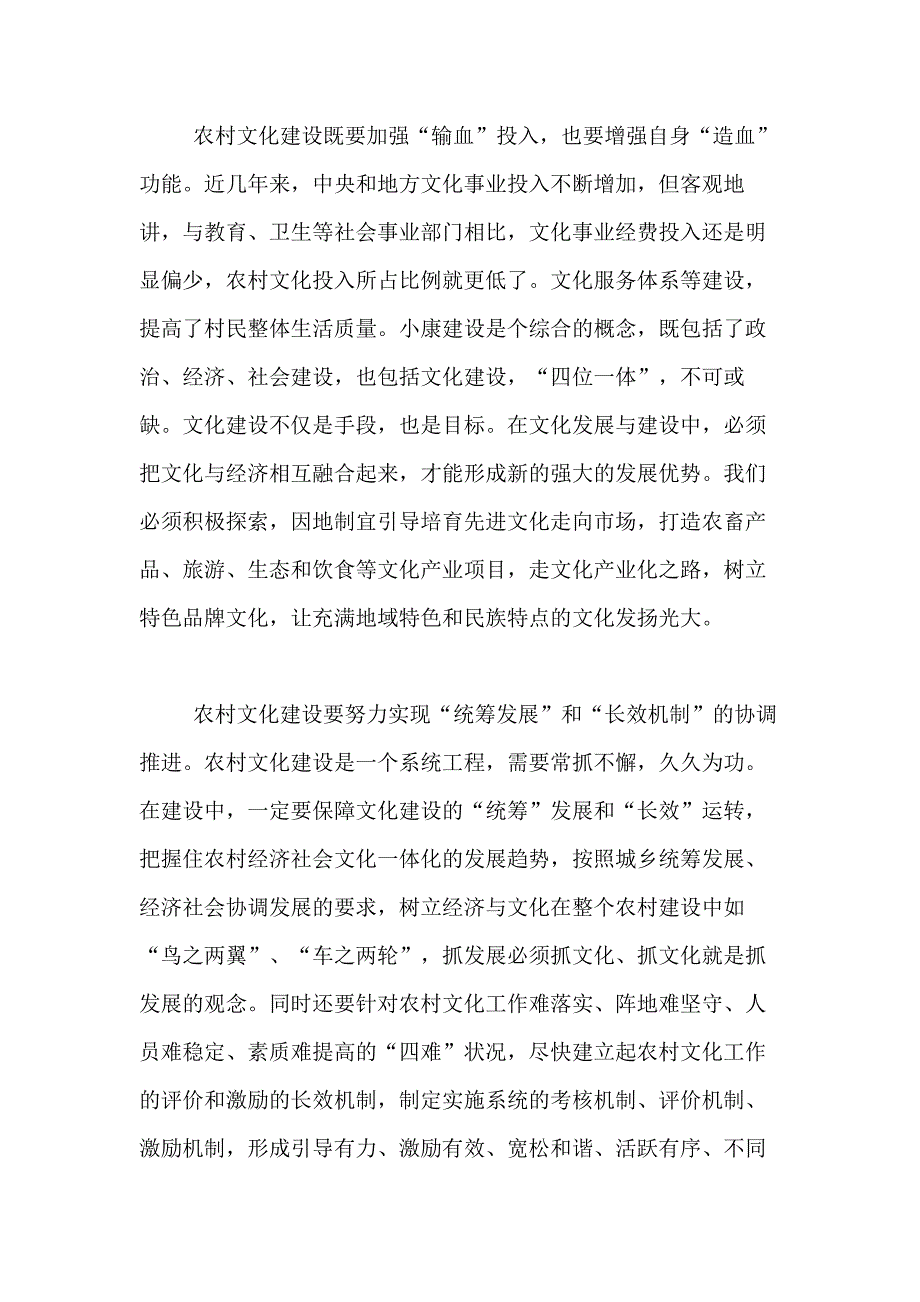 农村文化建设既要加强“输血”投入，也要增强自身“造血”功能。近几年来，中央和地方文化事业投入不断增加，但客观地讲，与教育、卫生等社会事业部门相比，文化事业经费投入还是明显偏少，农村文化投入所占比例就更低了。文化服务体系等建设，提高了村民整体生活质量。小康建设是个综合的概念，既包括了政治、经济、社会建设，也包括文化建设，“四位一体”，不可或缺。文化建设不仅是手段，也是目标。在文化发展与建设中，必须把文化与经济相互融合起来，才能形成新的强大的发展优势。我们必须积极探索，因地制宜引导培育先进文化走向市场，打造农畜产品、旅游、生态和饮食等文化产业项目，走文化产业化之路，树立特色品牌文化，让充满地域特色和民族特点的文化发扬光大。

农村文化建设要努力实现“统筹发展”和“长效机制”的协调推进。农村文化建设是一个系统工程，需要常抓不懈，久久为功。在建设中，一定要保障文化建设的“统筹”发展和“长效”运转，把握住农村经济社会文化一体化的发展趋势，按照城乡统筹发展、经济社会协调发展的要求，树立经济与文化在整个农村建设中如“鸟之两翼”、“车之两轮”，抓发展必须抓文化、抓文化就是抓发展的观念。同时还要针对农村文化工作难落实、阵地难坚守、人员难稳定、素质难提高的“四难”状况，尽快建立起农村文化工作的评价和激励的长效机制，制定实施系统的考核机制、评价机制、激励机制，形成引导有力、激励有效、宽松和谐、活跃有序、不同